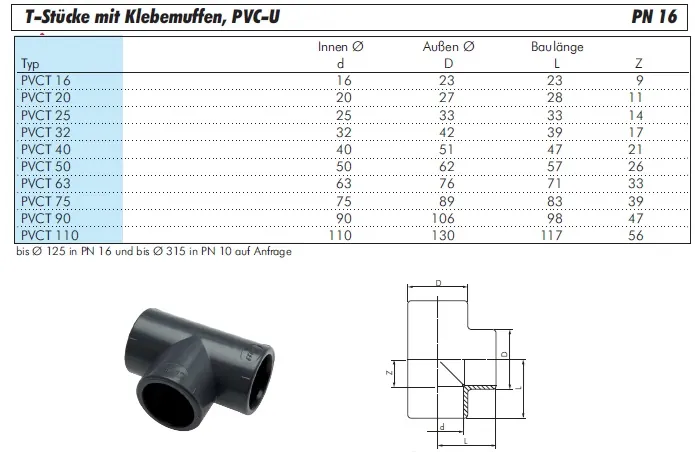 T-Stücke mit Klebemuffen, PVC-U PN 16

| Typ | Innen Ø d | Außen Ø D | Baulänge L | Z |
|---|---|---|---|---|
| PVCT 16 | 16 | 23 | 23 | 9 |
| PVCT 20 | 20 | 27 | 28 | 11 |
| PVCT 25 | 25 | 33 | 33 | 14 |
| PVCT 32 | 32 | 42 | 39 | 17 |
| PVCT 40 | 40 | 51 | 47 | 21 |
| PVCT 50 | 50 | 62 | 57 | 26 |
| PVCT 63 | 63 | 76 | 71 | 33 |
| PVCT 75 | 75 | 89 | 83 | 39 |
| PVCT 90 | 90 | 106 | 98 | 47 |
| PVCT 110 | 110 | 130 | 117 | 56 |

bis Ø 125 in PN 16 und bis Ø 315 in PN 10 auf Anfrage

D
D
Z
L
d
L